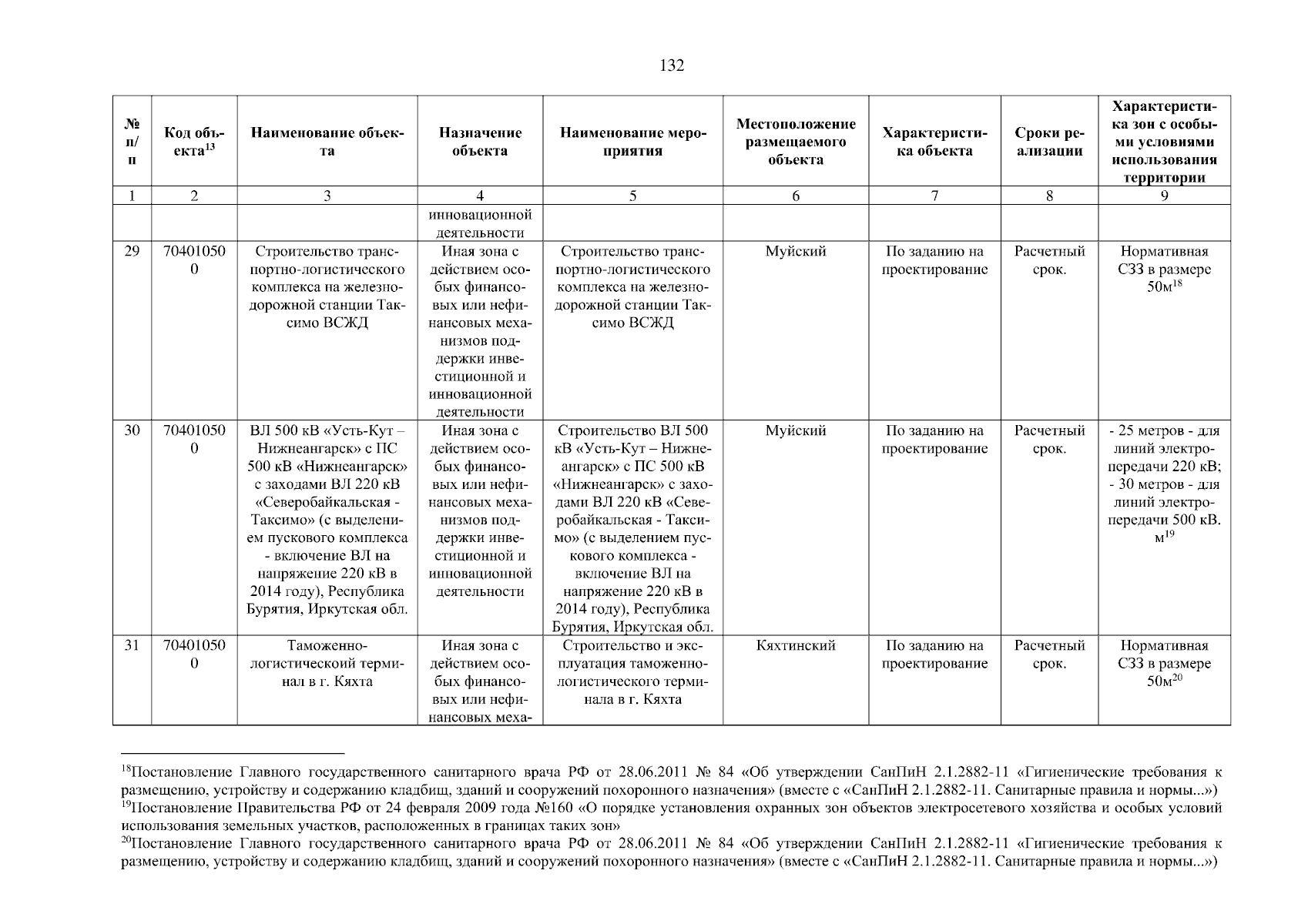 132

| № п/п | Код объекта$^{13}$ | Наименование объекта | Назначение объекта | Наименование мероприятия | Местоположение размещаемого объекта | Характеристика объекта | Сроки реализации | Характеристика зон с особыми условиями использования территории |
|---|---|---|---|---|---|---|---|---|
| 1 | 2 | 3 | 4 | 5 | 6 | 7 | 8 | 9 |
| | | | инновационной деятельности | | | | | |
| 29 | 704010500 | Строительство транспортно-логистического комплекса на железнодорожной станции Таксимо ВСЖД | Иная зона с действием особых финансовых или нефинансовых механизмов поддержки инвестиционной и инновационной деятельности | Строительство транспортно-логистического комплекса на железнодорожной станции Таксимо ВСЖД | Муйский | По заданию на проектирование | Расчетный срок. | Нормативная СЗЗ в размере 50м$^{18}$ |
| 30 | 704010500 | ВЛ 500 кВ «Усть-Кут – Нижнеангарск» с ПС 500 кВ «Нижнеангарск» с заходами ВЛ 220 кВ «Северобайкальская - Таксимо» (с выделением пускового комплекса - включение ВЛ на напряжение 220 кВ в 2014 году), Республика Бурятия, Иркутская обл. | Иная зона с действием особых финансовых или нефинансовых механизмов поддержки инвестиционной и инновационной деятельности | Строительство ВЛ 500 кВ «Усть-Кут – Нижнеангарск» с ПС 500 кВ «Нижнеангарск» с заходами ВЛ 220 кВ «Северобайкальская - Таксимо» (с выделением пускового комплекса - включение ВЛ на напряжение 220 кВ в 2014 году), Республика Бурятия, Иркутская обл. | Муйский | По заданию на проектирование | Расчетный срок. | - 25 метров - для линий электропередачи 220 кВ; - 30 метров - для линий электропередачи 500 кВ. м$^{19}$ |
| 31 | 704010500 | Таможенно-логистическоий терминал в г. Кяхта | Иная зона с действием особых финансовых или нефинансовых меха- | Строительство и эксплуатация таможенно-логистического терминала в г. Кяхта | Кяхтинский | По заданию на проектирование | Расчетный срок. | Нормативная СЗЗ в размере 50м$^{20}$ |

$^{18}$Постановление Главного государственного санитарного врача РФ от 28.06.2011 № 84 «Об утверждении СанПиН 2.1.2882-11 «Гигиенические требования к размещению, устройству и содержанию кладбищ, зданий и сооружений похоронного назначения» (вместе с «СанПиН 2.1.2882-11. Санитарные правила и нормы...»)
$^{19}$Постановление Правительства РФ от 24 февраля 2009 года №160 «О порядке установления охранных зон объектов электросетевого хозяйства и особых условий использования земельных участков, расположенных в границах таких зон»
$^{20}$Постановление Главного государственного санитарного врача РФ от 28.06.2011 № 84 «Об утверждении СанПиН 2.1.2882-11 «Гигиенические требования к размещению, устройству и содержанию кладбищ, зданий и сооружений похоронного назначения» (вместе с «СанПиН 2.1.2882-11. Санитарные правила и нормы...»)